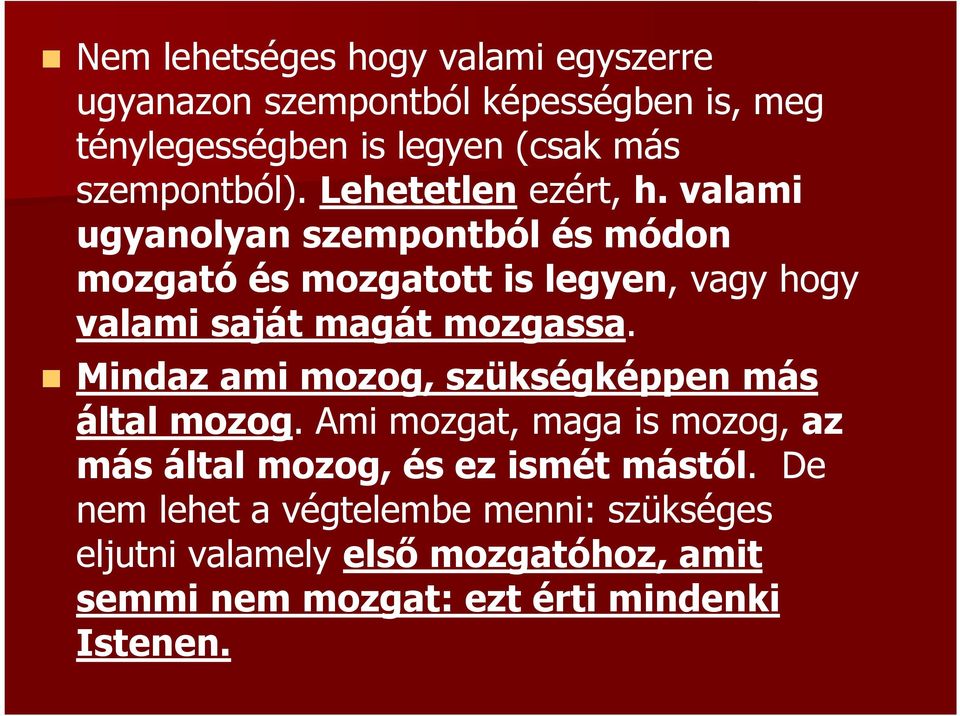 Nem lehetséges hogy valami egyszerre ugyanazon szempontból képességben is, meg ténylegességben is legyen (csak más szempontból). Lehetetlen ezért, h. valami ugyanolyan szempontból és módon mozgató és mozgatott is legyen, vagy hogy valami saját magát mozgassa.

Mindaz ami mozog, szükségképpen más által mozog. Ami mozgat, maga is mozog, az más által mozog, és ez ismét mástól. De nem lehet a végtelembe menni: szükséges eljutni valamely első mozgatóhoz, amit semmi nem mozgat: ezt érti mindenki Istenen.